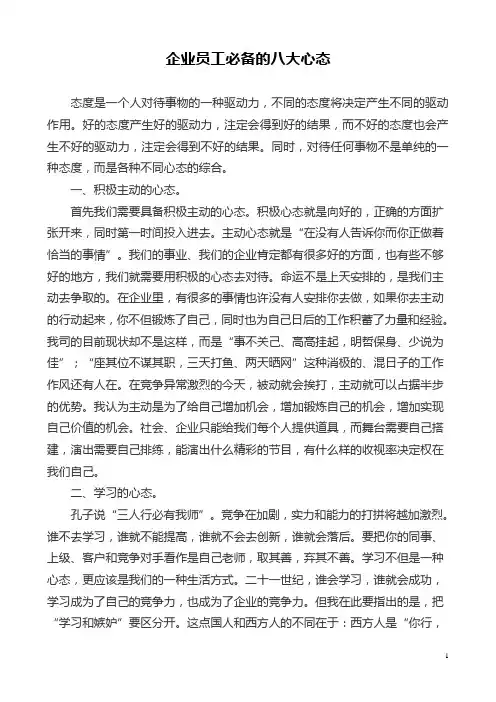 企业员工必备的八大心态

态度是一个人对待事物的一种驱动力，不同的态度将决定产生不同的驱动作用。好的态度产生好的驱动力，注定会得到好的结果，而不好的态度也会产生不好的驱动力，注定会得到不好的结果。同时，对待任何事物不是单纯的一种态度，而是各种不同心态的综合。

一、积极主动的心态。

首先我们需要具备积极主动的心态。积极心态就是向好的，正确的方面扩张开来，同时第一时间投入进去。主动心态就是“在没有人告诉你而你正做着恰当的事情”。我们的事业、我们的企业肯定都有很多好的方面，也有些不够好的地方，我们就需要用积极的心态去对待。命运不是上天安排的，是我们主动去争取的。在企业里，有很多的事情也许没有人安排你去做，如果你去主动的行动起来，你不但锻炼了自己，同时也为自己日后的工作积蓄了力量和经验。我司的目前现状却不是这样，而是“事不关己、高高挂起，明哲保身、少说为佳”；“座其位不谋其职，三天打鱼、两天晒网”这种消极的、混日子的工作作风还有人在。在竞争异常激烈的今天，被动就会挨打，主动就可以占据半步的优势。我认为主动是为了给自己增加机会，增加锻炼自己的机会，增加实现自己价值的机会。社会、企业只能给我们每个人提供道具，而舞台需要自己搭建，演出需要自己排练，能演出什么精彩的节目，有什么样的收视率决定权在我们自己。

二、学习的心态。

孔子说“三人行必有我师”。竞争在加剧，实力和能力的打拼将越加激烈。谁不去学习，谁就不能提高，谁就不会去创新，谁就会落后。要把你的同事、上级、客户和竞争对手看作是自己老师，取其善，弃其不善。学习不但是一种心态，更应该是我们的一种生活方式。二十一世纪，谁会学习，谁就会成功，学习成为了自己的竞争力，也成为了企业的竞争力。但我在此要指出的是，把“学习和嫉妒”要区分开。这点国人和西方人的不同在于：西方人是“你行，

1